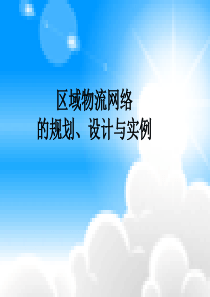 区域物流网络
的规划、设计与实例